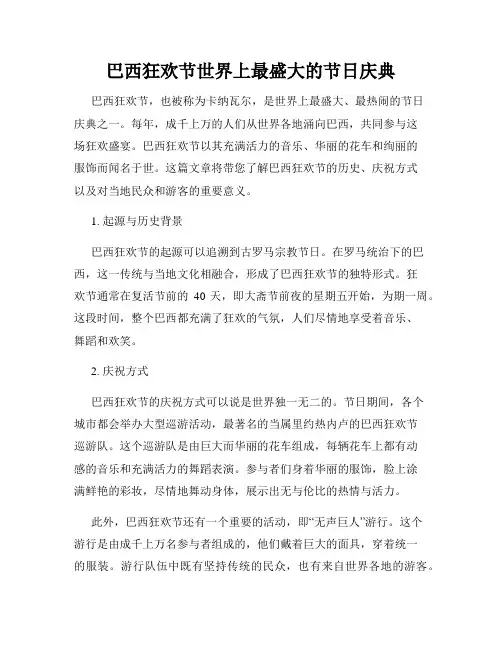 巴西狂欢节世界上最盛大的节日庆典

巴西狂欢节，也被称为卡纳瓦尔，是世界上最盛大、最热闹的节日庆典之一。每年，成千上万的人们从世界各地涌向巴西，共同参与这场狂欢盛宴。巴西狂欢节以其充满活力的音乐、华丽的花车和绚丽的服饰而闻名于世。这篇文章将带您了解巴西狂欢节的历史、庆祝方式以及对当地民众和游客的重要意义。

1. 起源与历史背景

巴西狂欢节的起源可以追溯到古罗马宗教节日。在罗马统治下的巴西，这一传统与当地文化相融合，形成了巴西狂欢节的独特形式。狂欢节通常在复活节前的 40 天，即大斋节前夜的星期五开始，为期一周。这段时间，整个巴西都充满了狂欢的气氛，人们尽情地享受着音乐、舞蹈和欢笑。

2. 庆祝方式

巴西狂欢节的庆祝方式可以说是世界独一无二的。节日期间，各个城市都会举办大型巡游活动，最著名的当属里约热内卢的巴西狂欢节巡游队。这个巡游队是由巨大而华丽的花车组成，每辆花车上都有动感的音乐和充满活力的舞蹈表演。参与者们身着华丽的服饰，脸上涂满鲜艳的彩妆，尽情地舞动身体，展示出无与伦比的热情与活力。

此外，巴西狂欢节还有一个重要的活动，即“无声巨人”游行。这个游行是由成千上万名参与者组成的，他们戴着巨大的面具，穿着统一的服装。游行队伍中既有坚持传统的民众，也有来自世界各地的游客。